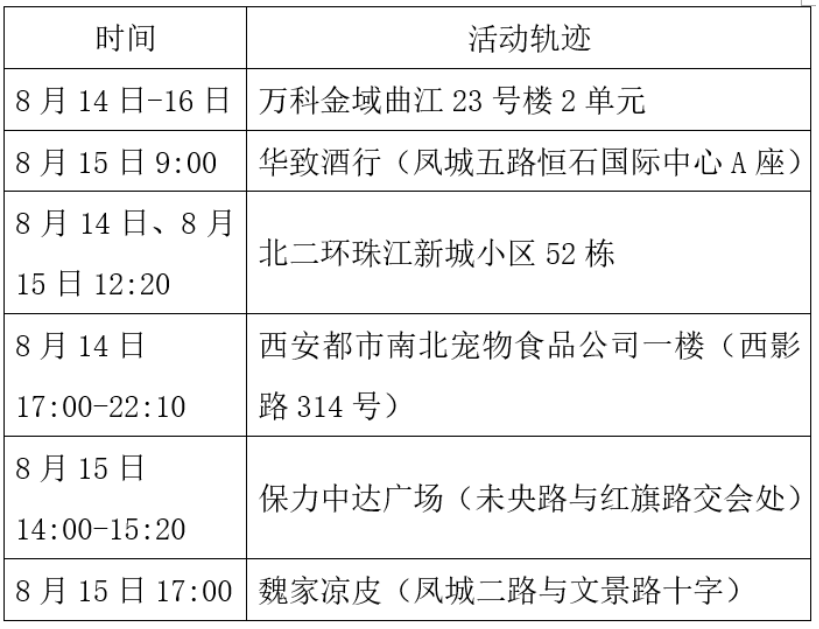 | 时间 | 活动轨迹 |
|---|---|
| 8月14日-16日 | 万科金域曲江23号楼2单元 |
| 8月15日9:00 | 华致酒行（凤城五路恒石国际中心A座） |
| 8月14日、8月15日12:20 | 北二环珠江新城小区52栋 |
| 8月14日17:00-22:10 | 西安都市南北宠物食品公司一楼（西影路314号） |
| 8月15日14:00-15:20 | 保力中达广场（未央路与红旗路交会处） |
| 8月15日17:00 | 魏家凉皮（凤城二路与文景路十字） |